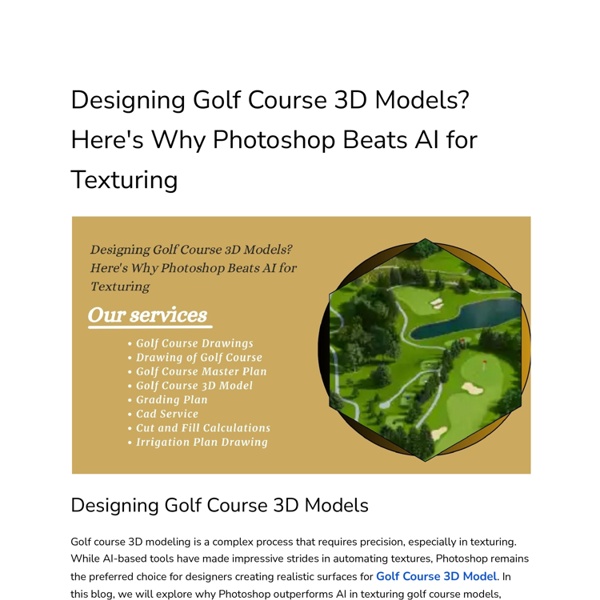 Designing Golf Course 3D Models? Here's Why Photoshop Beats AI for Texturing

Designing Golf Course 3D Models? Here's Why Photoshop Beats AI for Texturing

Our services

• Golf Course Drawings
• Drawing of Golf Course
• Golf Course Master Plan
• Golf Course 3D Model
• Grading Plan
• Cad Service
• Cut and Fill Calculations
• Irrigation Plan Drawing

Designing Golf Course 3D Models

Golf course 3D modeling is a complex process that requires precision, especially in texturing. While AI-based tools have made impressive strides in automating textures, Photoshop remains the preferred choice for designers creating realistic surfaces for Golf Course 3D Model. In this blog, we will explore why Photoshop outperforms AI in texturing golf course models,